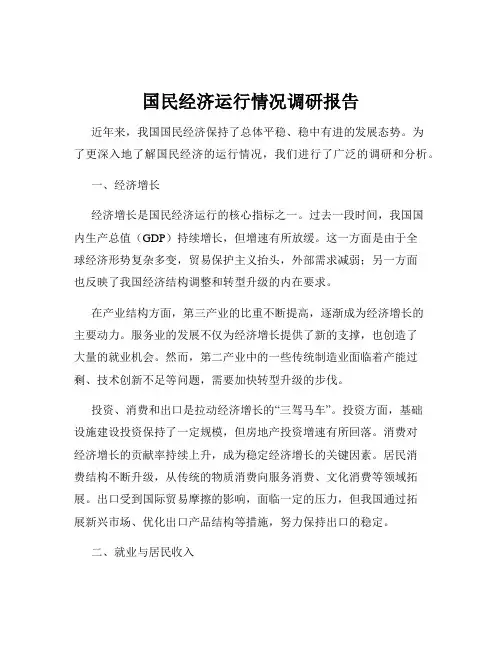 国民经济运行情况调研报告

近年来，我国国民经济保持了总体平稳、稳中有进的发展态势。为了更深入地了解国民经济的运行情况，我们进行了广泛的调研和分析。

一、经济增长

经济增长是国民经济运行的核心指标之一。过去一段时间，我国国内生产总值（GDP）持续增长，但增速有所放缓。这一方面是由于全球经济形势复杂多变，贸易保护主义抬头，外部需求减弱；另一方面也反映了我国经济结构调整和转型升级的内在要求。

在产业结构方面，第三产业的比重不断提高，逐渐成为经济增长的主要动力。服务业的发展不仅为经济增长提供了新的支撑，也创造了大量的就业机会。然而，第二产业中的一些传统制造业面临着产能过剩、技术创新不足等问题，需要加快转型升级的步伐。

投资、消费和出口是拉动经济增长的“三驾马车”。投资方面，基础设施建设投资保持了一定规模，但房地产投资增速有所回落。消费对经济增长的贡献率持续上升，成为稳定经济增长的关键因素。居民消费结构不断升级，从传统的物质消费向服务消费、文化消费等领域拓展。出口受到国际贸易摩擦的影响，面临一定的压力，但我国通过拓展新兴市场、优化出口产品结构等措施，努力保持出口的稳定。

二、就业与居民收入